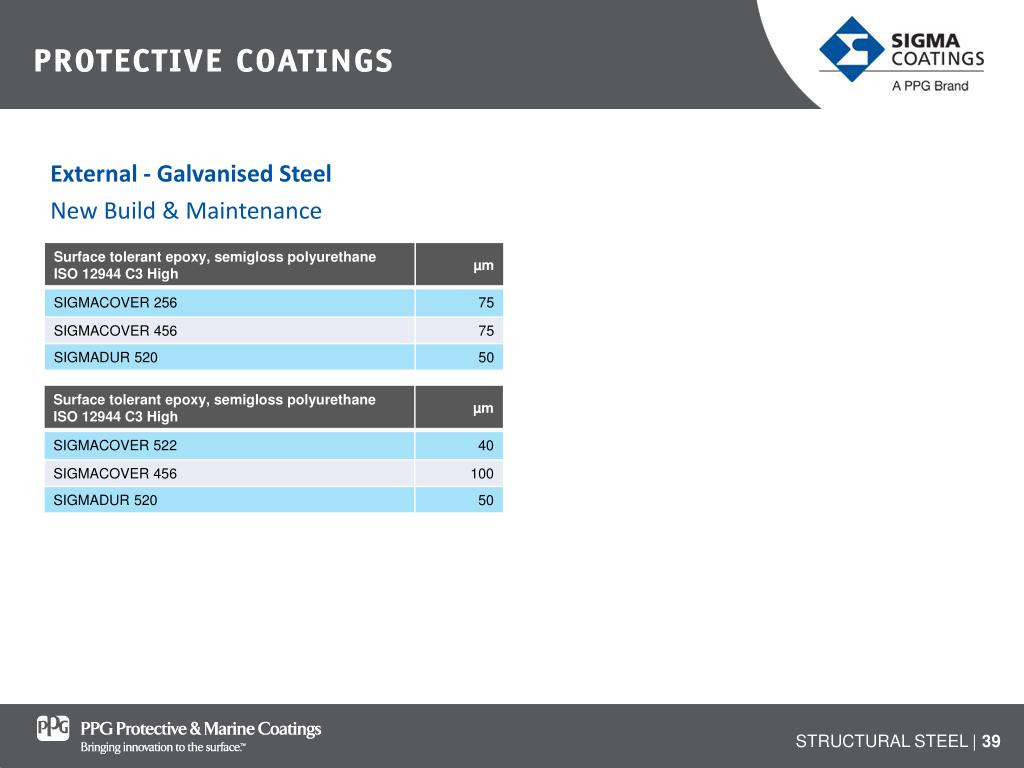 PROTECTIVE COATINGS

SIGMA COATINGS
A PPG Brand

External - Galvanised Steel
New Build & Maintenance

| Surface tolerant epoxy, semigloss polyurethane ISO 12944 C3 High | µm |
|---|---|
| SIGMACOVER 256 | 75 |
| SIGMACOVER 456 | 75 |
| SIGMADUR 520 | 50 |

| Surface tolerant epoxy, semigloss polyurethane ISO 12944 C3 High | µm |
|---|---|
| SIGMACOVER 522 | 40 |
| SIGMACOVER 456 | 100 |
| SIGMADUR 520 | 50 |

PPG PPG Protective & Marine Coatings
Bringing innovation to the surface.™

STRUCTURAL STEEL | 39